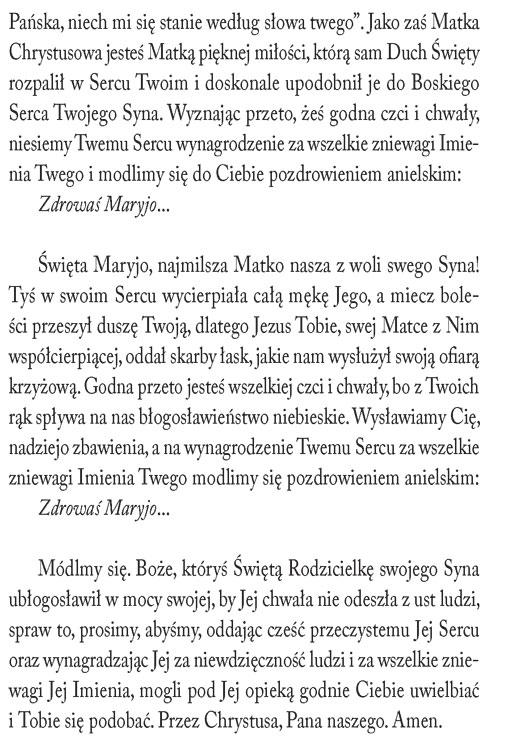 Pańska, niech mi się stanie według słowa twego". Jako zaś Matka Chrystusowa jesteś Matką pięknej miłości, którą sam Duch Święty rozpalił w Sercu Twoim i doskonale upodobnił je do Boskiego Serca Twojego Syna. Wyznając przeto, żeś godna czci i chwały, niesiemy Twemu Sercu wynagrodzenie za wszelkie zniewagi Imienia Twego i modlimy się do Ciebie pozdrowieniem anielskim:
Zdrowaś Maryjo...

Święta Maryjo, najmilsza Matko nasza z woli swego Syna! Tyś w swoim Sercu wycierpiała całą mękę Jego, a miecz boleści przeszył duszę Twoją, dlatego Jezus Tobie, swej Matce z Nim współcierpiącej, oddał skarby łask, jakie nam wysłużył swoją ofiarą krzyżową. Godna przeto jesteś wszelkiej czci i chwały, bo z Twoich rąk spływa na nas błogosławieństwo niebieskie. Wysławiamy Cię, nadziejo zbawienia, a na wynagrodzenie Twemu Sercu za wszelkie zniewagi Imienia Twego modlimy się pozdrowieniem anielskim:
Zdrowaś Maryjo...

Módlmy się. Boże, któryś Świętą Rodzicielkę swojego Syna ubłogosławił w mocy swojej, by Jej chwała nie odeszła z ust ludzi, spraw to, prosimy, abyśmy, oddając cześć przeczystemu Jej Sercu oraz wynagradzając Jej za niewdzięczność ludzi i za wszelkie zniewagi Jej Imienia, mogli pod Jej opieką godnie Ciebie uwielbiać i Tobie się podobać. Przez Chrystusa, Pana naszego. Amen.